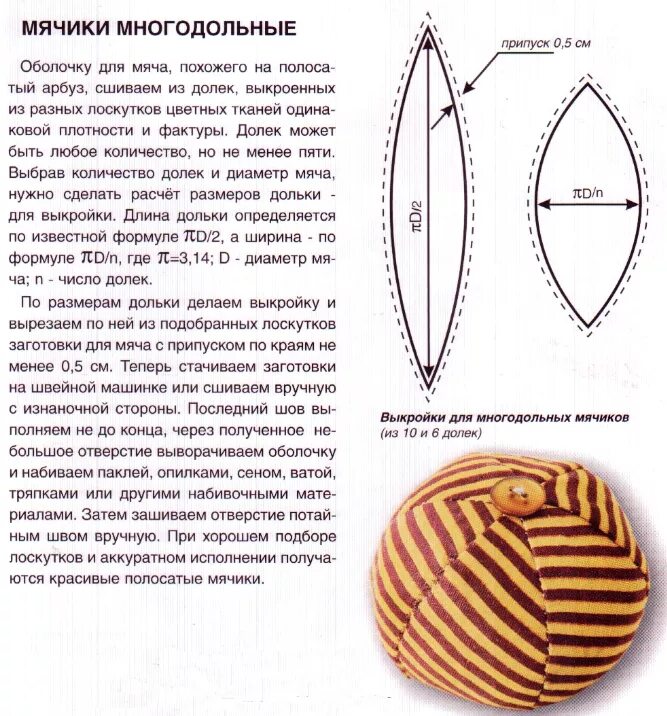 МЯЧИКИ МНОГОДОЛЬНЫЕ

Оболочку для мяча, похожего на полосатый арбуз, сшиваем из долек, выкроенных из разных лоскутков цветных тканей одинаковой плотности и фактуры. Долек может быть любое количество, но не менее пяти. Выбрав количество долек и диаметр мяча, нужно сделать расчёт размеров дольки - для выкройки. Длина дольки определяется по известной формуле $\pi D/2$, а ширина - по формуле $\pi D/n$, где $\pi=3,14$; D - диаметр мяча; n - число долек.

По размерам дольки делаем выкройку и вырезаем по ней из подобранных лоскутков заготовки для мяча с припуском по краям не менее 0,5 см. Теперь стачиваем заготовки на швейной машинке или сшиваем вручную с изнаночной стороны. Последний шов выполняем не до конца, через полученное небольшое отверстие выворачиваем оболочку и набиваем паклей, опилками, сеном, ватой, тряпками или другими набивочными материалами. Затем зашиваем отверстие потайным швом вручную. При хорошем подборе лоскутков и аккуратном исполнении получаются красивые полосатые мячики.

припуск 0,5 см

$\pi D/2$

$\pi D/n$

Выкройки для многодольных мячиков (из 10 и 6 долек)